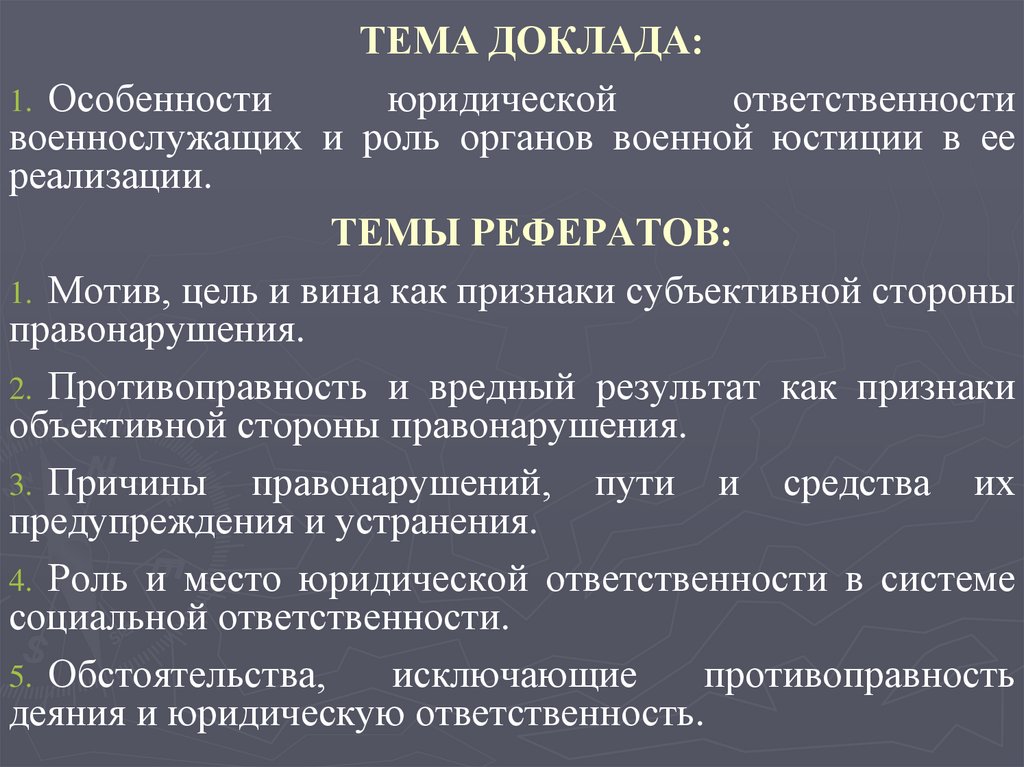 ТЕМА ДОКЛАДА:

1. Особенности юридической ответственности военнослужащих и роль органов военной юстиции в ее реализации.

ТЕМЫ РЕФЕРАТОВ:

1. Мотив, цель и вина как признаки субъективной стороны правонарушения.

2. Противоправность и вредный результат как признаки объективной стороны правонарушения.

3. Причины правонарушений, пути и средства их предупреждения и устранения.

4. Роль и место юридической ответственности в системе социальной ответственности.

5. Обстоятельства, исключающие противоправность деяния и юридическую ответственность.